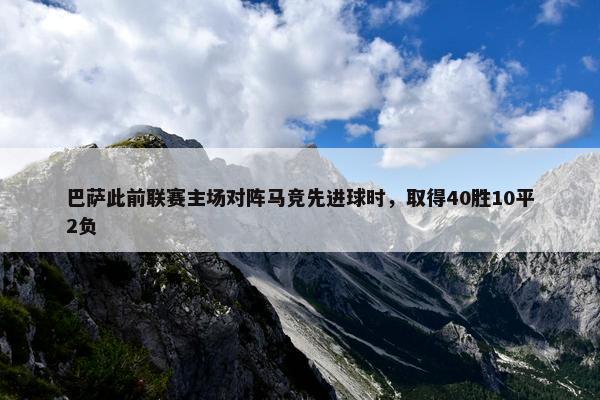 巴萨此前联赛主场对阵马竞先进球时，取得40胜10平2负